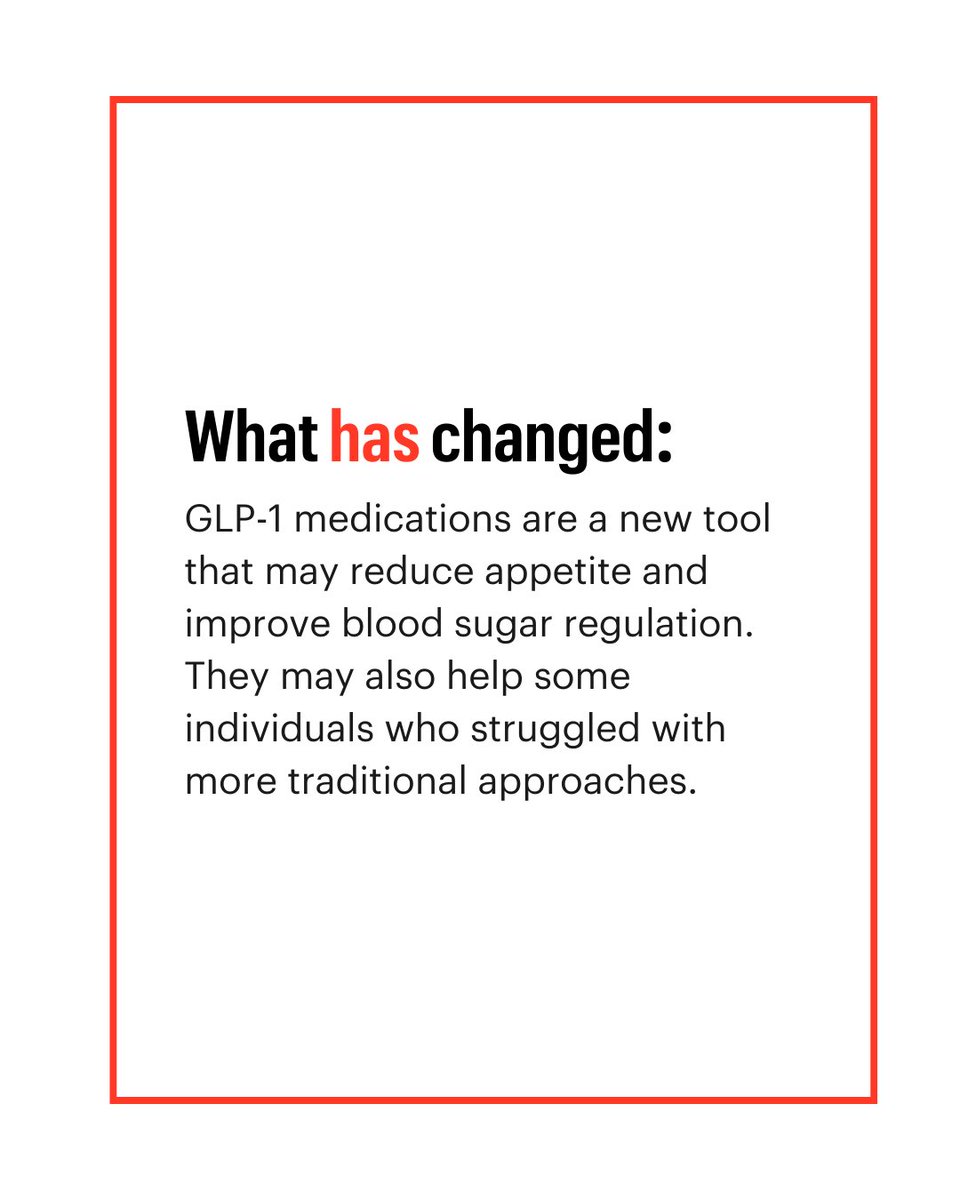 What has changed:

GLP-1 medications are a new tool that may reduce appetite and improve blood sugar regulation. They may also help some individuals who struggled with more traditional approaches.